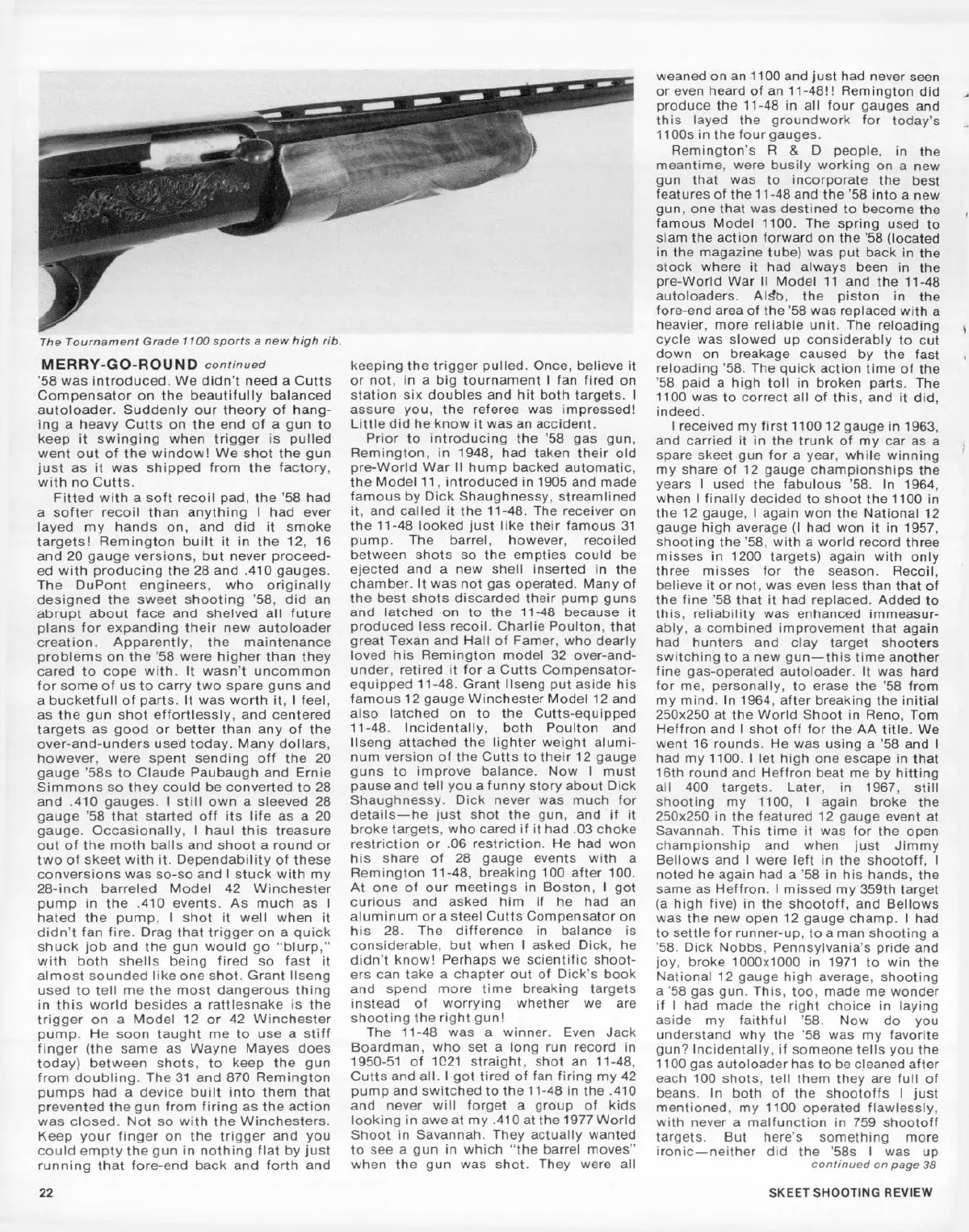 The Tournament Grade 1100 sports a new high rib.

MERRY-GO-ROUND continued

'58 was introduced. We didn't need a Cutts Compensator on the beautifully balanced autoloader. Suddenly our theory of hanging a heavy Cutts on the end of a gun to keep it swinging when trigger is pulled went out of the window! We shot the gun just as it was shipped from the factory, with no Cutts.

Fitted with a soft recoil pad, the '58 had a softer recoil than anything I had ever layed my hands on, and did it smoke targets! Remington built it in the 12, 16 and 20 gauge versions, but never proceeded with producing the 28 and .410 gauges. The DuPont engineers, who originally designed the sweet shooting '58, did an abrupt about face and shelved all future plans for expanding their new autoloader creation. Apparently, the maintenance problems on the '58 were higher than they cared to cope with. It wasn't uncommon for some of us to carry two spare guns and a bucketfull of parts. It was worth it, I feel, as the gun shot effortlessly, and centered targets as good or better than any of the over-and-unders used today. Many dollars, however, were spent sending off the 20 gauge '58s to Claude Paubaugh and Ernie Simmons so they could be converted to 28 and .410 gauges. I still own a sleeved 28 gauge '58 that started off its life as a 20 gauge. Occasionally, I haul this treasure out of the moth balls and shoot a round or two of skeet with it. Dependability of these conversions was so-so and I stuck with my 28-inch barreled Model 42 Winchester pump in the .410 events. As much as I hated the pump, I shot it well when it didn't fan fire. Drag that trigger on a quick shuck job and the gun would go "blurp," with both shells being fired so fast it almost sounded like one shot. Grant Ilseng used to tell me the most dangerous thing in this world besides a rattlesnake is the trigger on a Model 12 or 42 Winchester pump. He soon taught me to use a stiff finger (the same as Wayne Mayes does today) between shots, to keep the gun from doubling. The 31 and 870 Remington pumps had a device built into them that prevented the gun from firing as the action was closed. Not so with the Winchesters. Keep your finger on the trigger and you could empty the gun in nothing flat by just running that fore-end back and forth and keeping the trigger pulled. Once, believe it or not, in a big tournament I fan fired on station six doubles and hit both targets. I assure you, the referee was impressed! Little did he know it was an accident.

Prior to introducing the '58 gas gun, Remington, in 1948, had taken their old pre-World War II hump backed automatic, the Model 11, introduced in 1905 and made famous by Dick Shaughnessy, streamlined it, and called it the 11-48. The receiver on the 11-48 looked just like their famous 31 pump. The barrel, however, recoiled between shots so the empties could be ejected and a new shell inserted in the chamber. It was not gas operated. Many of the best shots discarded their pump guns and latched on to the 11-48 because it produced less recoil. Charlie Poulton, that great Texan and Hall of Famer, who dearly loved his Remington model 32 over-and-under, retired it for a Cutts Compensator-equipped 11-48. Grant Ilseng put aside his famous 12 gauge Winchester Model 12 and also latched on to the Cutts-equipped 11-48. Incidentally, both Poulton and Ilseng attached the lighter weight aluminum version of the Cutts to their 12 gauge guns to improve balance. Now I must pause and tell you a funny story about Dick Shaughnessy. Dick never was much for details—he just shot the gun, and if it broke targets, who cared if it had .03 choke restriction or .06 restriction. He had won his share of 28 gauge events with a Remington 11-48, breaking 100 after 100. At one of our meetings in Boston, I got curious and asked him if he had an aluminum or a steel Cutts Compensator on his 28. The difference in balance is considerable, but when I asked Dick, he didn't know! Perhaps we scientific shooters can take a chapter out of Dick's book and spend more time breaking targets instead of worrying whether we are shooting the right gun!

The 11-48 was a winner. Even Jack Boardman, who set a long run record in 1950-51 of 1021 straight, shot an 11-48, Cutts and all. I got tired of fan firing my 42 pump and switched to the 11-48 in the .410 and never will forget a group of kids looking in awe at my .410 at the 1977 World Shoot in Savannah. They actually wanted to see a gun in which "the barrel moves" when the gun was shot. They were all weaned on an 1100 and just had never seen or even heard of an 11-48!! Remington did produce the 11-48 in all four gauges and this layed the groundwork for today's 1100s in the four gauges.

Remington's R & D people, in the meantime, were busily working on a new gun that was to incorporate the best features of the 11-48 and the '58 into a new gun, one that was destined to become the famous Model 1100. The spring used to slam the action forward on the '58 (located in the magazine tube) was put back in the stock where it had always been in the pre-World War II Model 11 and the 11-48 autoloaders. Also, the piston in the fore-end area of the '58 was replaced with a heavier, more reliable unit. The reloading cycle was slowed up considerably to cut down on breakage caused by the fast reloading '58. The quick action time of the '58 paid a high toll in broken parts. The 1100 was to correct all of this, and it did, indeed.

I received my first 1100 12 gauge in 1963, and carried it in the trunk of my car as a spare skeet gun for a year, while winning my share of 12 gauge championships the years I used the fabulous '58. In 1964, when I finally decided to shoot the 1100 in the 12 gauge, I again won the National 12 gauge high average (I had won it in 1957, shooting the '58, with a world record three misses in 1200 targets) again with only three misses for the season. Recoil, believe it or not, was even less than that of the fine '58 that it had replaced. Added to this, reliability was enhanced immeasurably, a combined improvement that again had hunters and clay target shooters switching to a new gun—this time another fine gas-operated autoloader. It was hard for me, personally, to erase the '58 from my mind. In 1964, after breaking the initial 250x250 at the World Shoot in Reno, Tom Heffron and I shot off for the AA title. We went 16 rounds. He was using a '58 and I had my 1100. I let high one escape in that 16th round and Heffron beat me by hitting all 400 targets. Later, in 1967, still shooting my 1100, I again broke the 250x250 in the featured 12 gauge event at Savannah. This time it was for the open championship and when just Jimmy Bellows and I were left in the shootoff, I noted he again had a '58 in his hands, the same as Heffron. I missed my 359th target (a high five) in the shootoff, and Bellows was the new open 12 gauge champ. I had to settle for runner-up, to a man shooting a '58. Dick Nobbs, Pennsylvania's pride and joy, broke 1000x1000 in 1971 to win the National 12 gauge high average, shooting a '58 gas gun. This, too, made me wonder if I had made the right choice in laying aside my faithful '58. Now do you understand why the '58 was my favorite gun? Incidentally, if someone tells you the 1100 gas autoloader has to be cleaned after each 100 shots, tell them they are full of beans. In both of the shootoffs I just mentioned, my 1100 operated flawlessly, with never a malfunction in 759 shootoff targets. But here's something more ironic—neither did the '58s I was up
continued on page 38

22

SKEET SHOOTING REVIEW